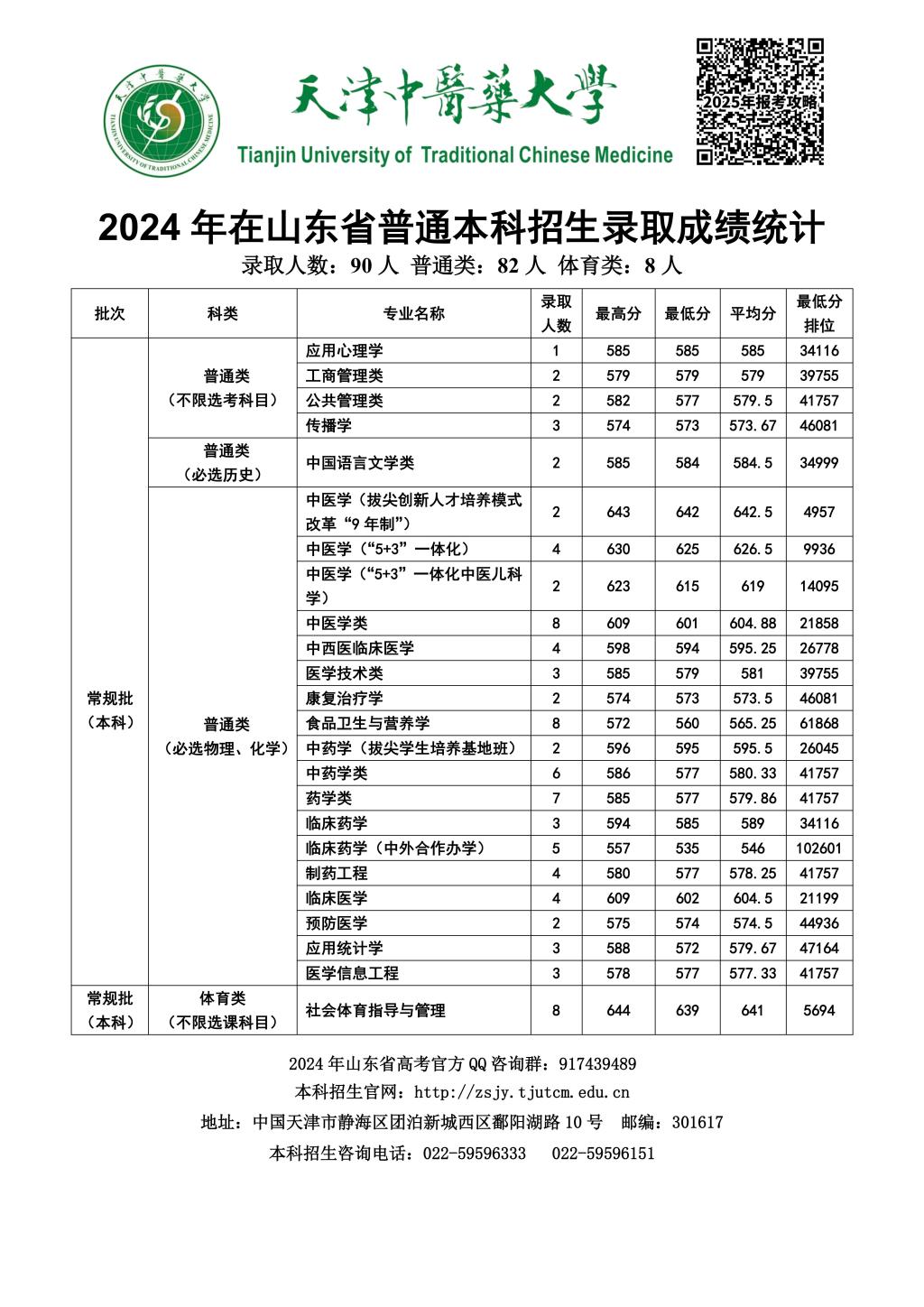 天津中醫藥大學
TIANJIN UNIVERSITY OF TRADITIONAL CHINESE MEDICINE
Tianjin University of Traditional Chinese Medicine
2025年报考攻略

2024 年在山东省普通本科招生录取成绩统计
录取人数：90 人 普通类：82 人 体育类：8 人

| 批次 | 科类 | 专业名称 | 录取人数 | 最高分 | 最低分 | 平均分 | 最低分排位 |
|---|---|---|---|---|---|---|---|
| 常规批（本科） | 普通类（不限选考科目） | 应用心理学 | 1 | 585 | 585 | 585 | 34116 |
| | | 工商管理类 | 2 | 579 | 579 | 579 | 39755 |
| | | 公共管理类 | 2 | 582 | 577 | 579.5 | 41757 |
| | | 传播学 | 3 | 574 | 573 | 573.67 | 46081 |
| | 普通类（必选历史） | 中国语言文学类 | 2 | 585 | 584 | 584.5 | 34999 |
| | 普通类（必选物理、化学） | 中医学（拔尖创新人才培养模式改革“9 年制”） | 2 | 643 | 642 | 642.5 | 4957 |
| | | 中医学（“5+3”一体化） | 4 | 630 | 625 | 626.5 | 9936 |
| | | 中医学（“5+3”一体化中医儿科学） | 2 | 623 | 615 | 619 | 14095 |
| | | 中医学类 | 8 | 609 | 601 | 604.88 | 21858 |
| | | 中西医临床医学 | 4 | 598 | 594 | 595.25 | 26778 |
| | | 医学技术类 | 3 | 585 | 579 | 581 | 39755 |
| | | 康复治疗学 | 2 | 574 | 573 | 573.5 | 46081 |
| | | 食品卫生与营养学 | 8 | 572 | 560 | 565.25 | 61868 |
| | | 中药学（拔尖学生培养基地班） | 2 | 596 | 595 | 595.5 | 26045 |
| | | 中药学类 | 6 | 586 | 577 | 580.33 | 41757 |
| | | 药学类 | 7 | 585 | 577 | 579.86 | 41757 |
| | | 临床药学 | 3 | 594 | 585 | 589 | 34116 |
| | | 临床药学（中外合作办学） | 5 | 557 | 535 | 546 | 102601 |
| | | 制药工程 | 4 | 580 | 577 | 578.25 | 41757 |
| | | 临床医学 | 4 | 609 | 602 | 604.5 | 21199 |
| | | 预防医学 | 2 | 575 | 574 | 574.5 | 44936 |
| | | 应用统计学 | 3 | 588 | 572 | 579.67 | 47164 |
| | | 医学信息工程 | 3 | 578 | 577 | 577.33 | 41757 |
| 常规批（本科） | 体育类（不限选课科目） | 社会体育指导与管理 | 8 | 644 | 639 | 641 | 5694 |

2024 年山东省高考官方 QQ 咨询群：917439489
本科招生官网：http://zsjy.tjutcm.edu.cn
地址：中国天津市静海区团泊新城西区鄱阳湖路 10 号 邮编：301617
本科招生咨询电话：022-59596333 022-59596151